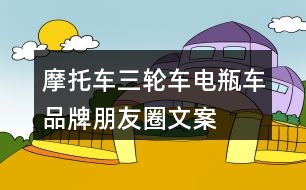 摩托车三轮车电瓶车品牌朋友圈文案